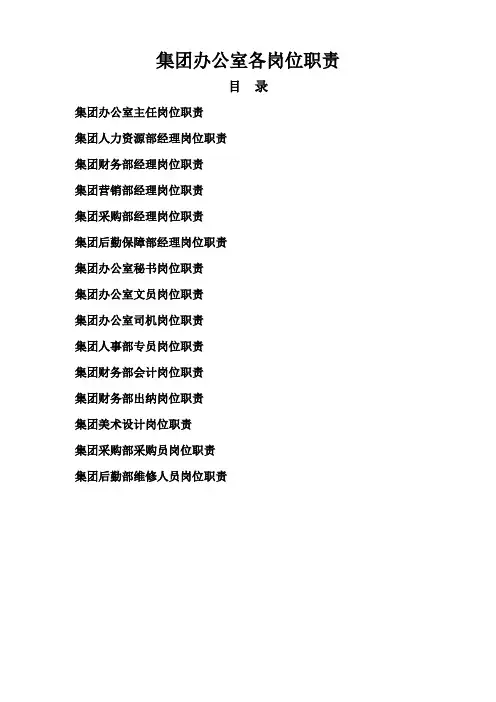 集团办公室各岗位职责

目 录

集团办公室主任岗位职责

集团人力资源部经理岗位职责

集团财务部经理岗位职责

集团营销部经理岗位职责

集团采购部经理岗位职责

集团后勤保障部经理岗位职责

集团办公室秘书岗位职责

集团办公室文员岗位职责

集团办公室司机岗位职责

集团人事部专员岗位职责

集团财务部会计岗位职责

集团财务部出纳岗位职责

集团美术设计岗位职责

集团采购部采购员岗位职责

集团后勤部维修人员岗位职责